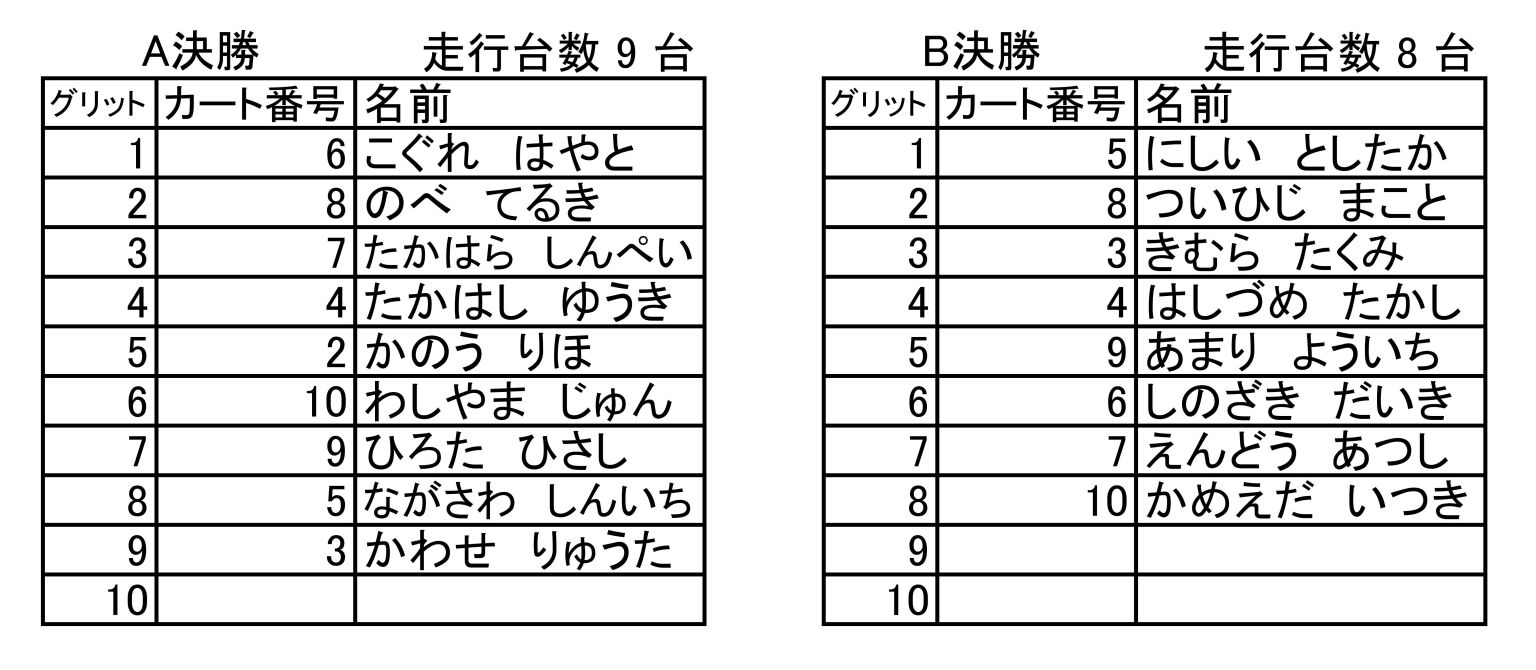 A決勝　　走行台数 9 台

| グリット | カート番号 | 名前 |
|---|---|---|
| 1 | 6 | こぐれ　はやと |
| 2 | 8 | のべ　てるき |
| 3 | 7 | たかはら　しんぺい |
| 4 | 4 | たかはし　ゆうき |
| 5 | 2 | かのう　りほ |
| 6 | 10 | わしやま　じゅん |
| 7 | 9 | ひろた　ひさし |
| 8 | 5 | ながさわ　しんいち |
| 9 | 3 | かわせ　りゅうた |
| 10 | | |

B決勝　　走行台数 8 台

| グリット | カート番号 | 名前 |
|---|---|---|
| 1 | 5 | にしい　としたか |
| 2 | 8 | ついひじ　まこと |
| 3 | 3 | きむら　たくみ |
| 4 | 4 | はしづめ　たかし |
| 5 | 9 | あまり　よういち |
| 6 | 6 | しのざき　だいき |
| 7 | 7 | えんどう　あつし |
| 8 | 10 | かめえだ　いつき |
| 9 | | |
| 10 | | |